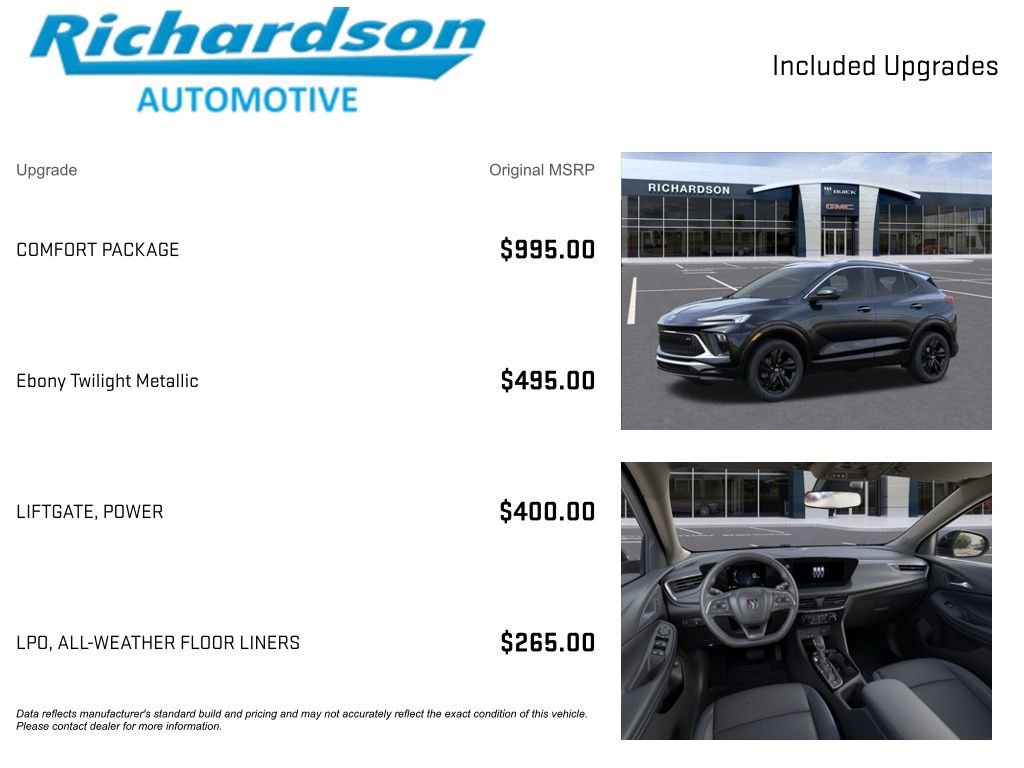 Richardson
AUTOMOTIVE

Included Upgrades

Upgrade
Original MSRP

COMFORT PACKAGE
$995.00

Ebony Twilight Metallic
$495.00

LIFTGATE, POWER
$400.00

LPO, ALL-WEATHER FLOOR LINERS
$265.00

Data reflects manufacturer's standard build and pricing and may not accurately reflect the exact condition of this vehicle. Please contact dealer for more information.

RICHARDSON
BUICK
GMC